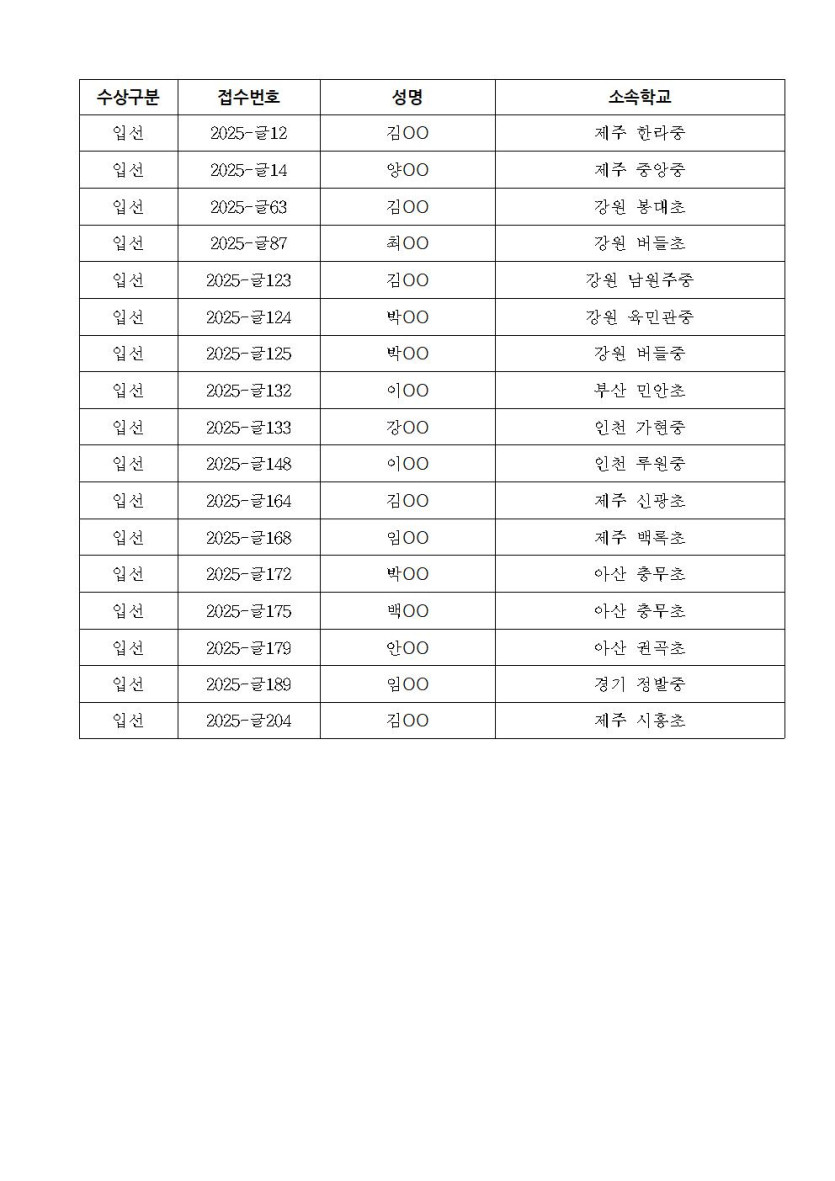 | 수상구분 | 접수번호 | 성명 | 소속학교 |
|---|---|---|---|
| 입선 | 2025-글12 | 김OO | 제주 한라중 |
| 입선 | 2025-글14 | 양OO | 제주 중앙중 |
| 입선 | 2025-글63 | 김OO | 강원 봉대초 |
| 입선 | 2025-글87 | 최OO | 강원 버들초 |
| 입선 | 2025-글123 | 김OO | 강원 남원주중 |
| 입선 | 2025-글124 | 박OO | 강원 육민관중 |
| 입선 | 2025-글125 | 박OO | 강원 버들중 |
| 입선 | 2025-글132 | 이OO | 부산 민안초 |
| 입선 | 2025-글133 | 강OO | 인천 가현중 |
| 입선 | 2025-글148 | 이OO | 인천 루원중 |
| 입선 | 2025-글164 | 김OO | 제주 신광초 |
| 입선 | 2025-글168 | 임OO | 제주 백록초 |
| 입선 | 2025-글172 | 박OO | 아산 충무초 |
| 입선 | 2025-글175 | 백OO | 아산 충무초 |
| 입선 | 2025-글179 | 안OO | 아산 권곡초 |
| 입선 | 2025-글189 | 임OO | 경기 정발중 |
| 입선 | 2025-글204 | 김OO | 제주 시흥초 |